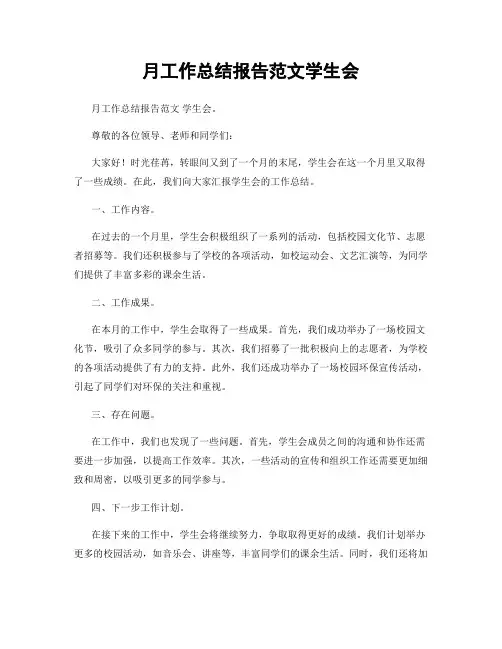 月工作总结报告范文学生会

月工作总结报告范文 学生会。

尊敬的各位领导、老师和同学们：

大家好！时光荏苒，转眼间又到了一个月的末尾，学生会在这一个月里又取得了一些成绩。在此，我们向大家汇报学生会的工作总结。

一、工作内容。

在过去的一个月里，学生会积极组织了一系列的活动，包括校园文化节、志愿者招募等。我们还积极参与了学校的各项活动，如校运动会、文艺汇演等，为同学们提供了丰富多彩的课余生活。

二、工作成果。

在本月的工作中，学生会取得了一些成果。首先，我们成功举办了一场校园文化节，吸引了众多同学的参与。其次，我们招募了一批积极向上的志愿者，为学校的各项活动提供了有力的支持。此外，我们还成功举办了一场校园环保宣传活动，引起了同学们对环保的关注和重视。

三、存在问题。

在工作中，我们也发现了一些问题。首先，学生会成员之间的沟通和协作还需要进一步加强，以提高工作效率。其次，一些活动的宣传和组织工作还需要更加细致和周密，以吸引更多的同学参与。

四、下一步工作计划。

在接下来的工作中，学生会将继续努力，争取取得更好的成绩。我们计划举办更多的校园活动，如音乐会、讲座等，丰富同学们的课余生活。同时，我们还将加